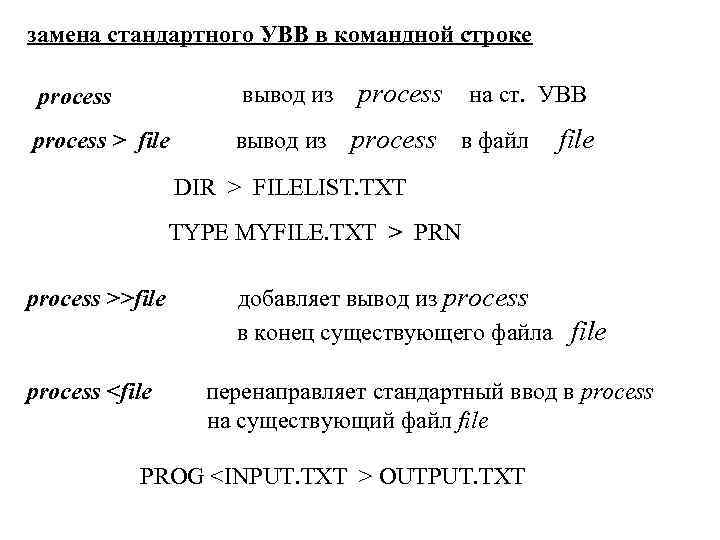 замена стандартного УВВ в командной строке

process вывод из process на ст. УВВ

process > file вывод из process в файл file

DIR > FILELIST.TXT

TYPE MYFILE.TXT > PRN

process >>file добавляет вывод из process в конец существующего файла file

process <file перенаправляет стандартный ввод в process на существующий файл file

PROG <INPUT.TXT > OUTPUT.TXT